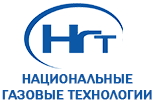 НГТ

НАЦИОНАЛЬНЫЕ ГАЗОВЫЕ ТЕХНОЛОГИИ